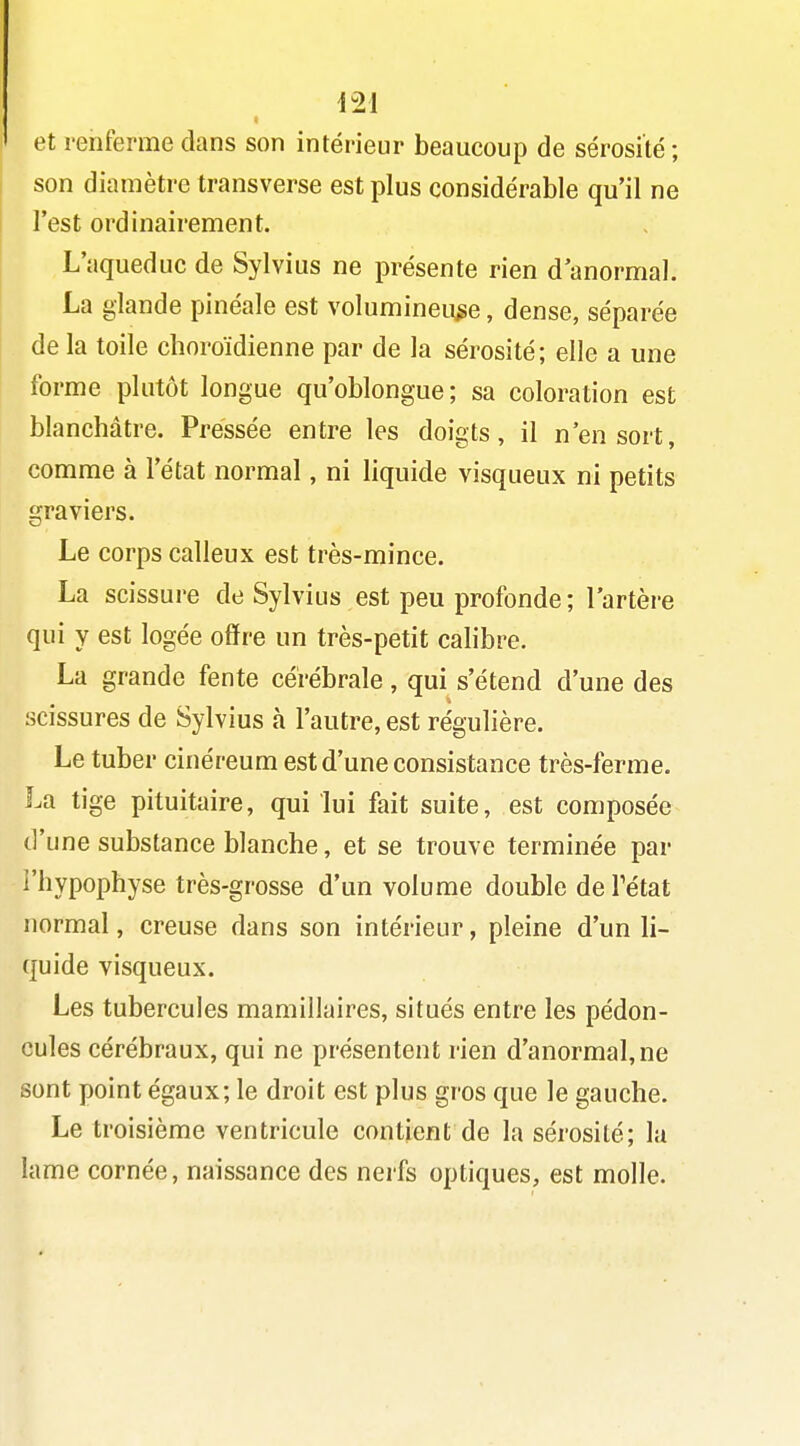 121

et renferme dans son intérieur beaucoup de sérosité; son diamètre transverse est plus considérable qu'il ne l'est ordinairement.

L'aqueduc de Sylvius ne présente rien d'anormal.

La glande pinéale est volumineuse, dense, séparée de la toile choroïdienne par de la sérosité; elle a une forme plutôt longue qu'oblongue; sa coloration est blanchâtre. Pressée entre les doigts, il n'en sort, comme à l'état normal, ni liquide visqueux ni petits graviers.

Le corps calleux est très-mince.

La scissure de Sylvius est peu profonde; l'artère qui y est logée offre un très-petit calibre.

La grande fente cérébrale, qui s'étend d'une des scissures de Sylvius à l'autre, est régulière.

Le tuber cinéreum est d'une consistance très-ferme.

La tige pituitaire, qui lui fait suite, est composée d'une substance blanche, et se trouve terminée par l'hypophyse très-grosse d'un volume double de l'état normal, creuse dans son intérieur, pleine d'un liquide visqueux.

Les tubercules mamillaires, situés entre les pédoncules cérébraux, qui ne présentent rien d'anormal, ne sont point égaux; le droit est plus gros que le gauche.

Le troisième ventricule contient de la sérosité; la lame cornée, naissance des nerfs optiques, est molle.